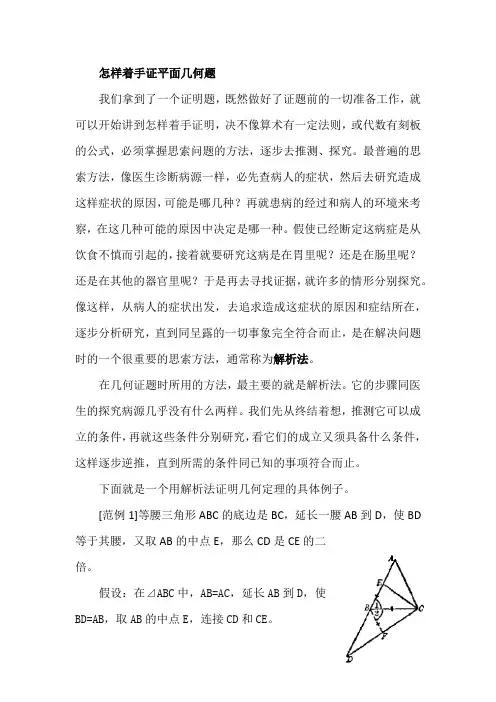 怎样着手证平面几何题

我们拿到了一个证明题，既然做好了证题前的一切准备工作，就可以开始讲到怎样着手证明，决不像算术有一定法则，或代数有刻板的公式，必须掌握思索问题的方法，逐步去推测、探究。最普遍的思索方法，像医生诊断病源一样，必先查病人的症状，然后去研究造成这样症状的原因，可能是哪几种？再就患病的经过和病人的环境来考察，在这几种可能的原因中决定是哪一种。假使已经断定这病症是从饮食不慎而引起的，接着就要研究这病是在胃里呢？还是在肠里呢？还是在其他的器官里呢？于是再去寻找证据，就许多的情形分别探究。像这样，从病人的症状出发，去追求造成这症状的原因和症结所在，逐步分析研究，直到同呈露的一切事象完全符合而止，是在解决问题时的一个很重要的思索方法，通常称为解析法。

在几何证题时所用的方法，最主要的就是解析法。它的步骤同医生的探究病源几乎没有什么两样。我们先从终结着想，推测它可以成立的条件，再就这些条件分别研究，看它们的成立又须具备什么条件，这样逐步逆推，直到所需的条件同已知的事项符合而止。

下面就是一个用解析法证明几何定理的具体例子。

[范例 1]等腰三角形 ABC 的底边是 BC，延长一腰 AB 到 D，使 BD 等于其腰，又取 AB 的中点 E，那么 CD 是 CE 的二倍。

假设：在⊿ABC 中，AB=AC，延长 AB 到 D，使 BD=AB，取 AB 的中点 E，连接 CD 和 CE。

A
E
B
C
F
D